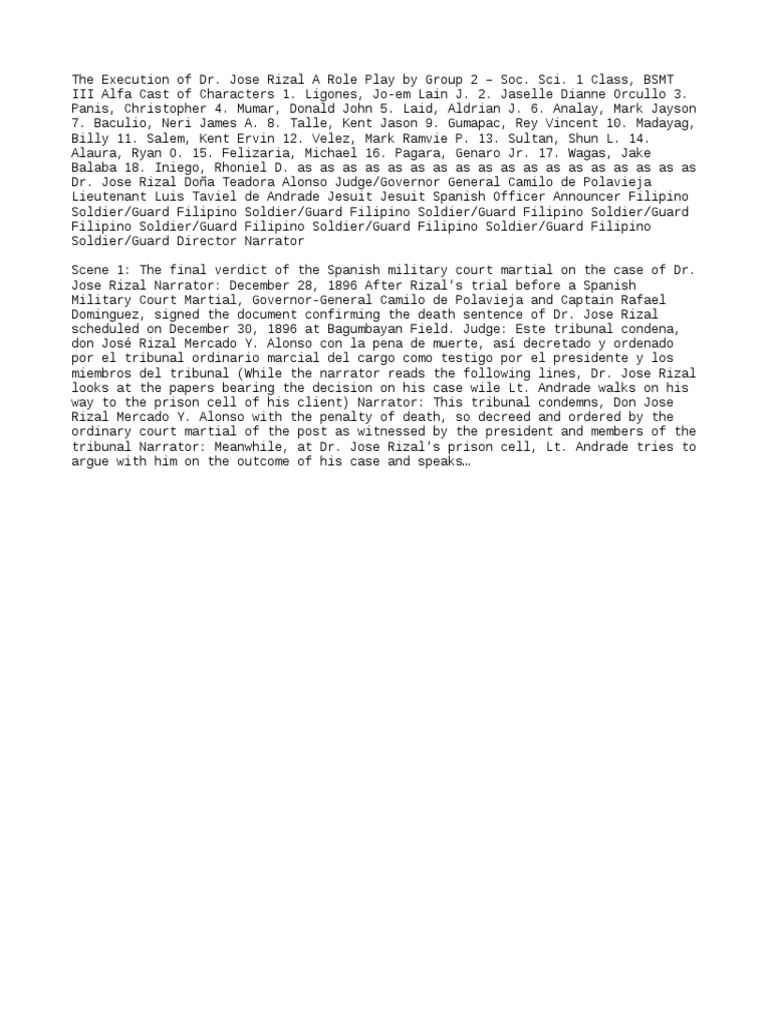 The Execution of Dr. Jose Rizal A Role Play by Group 2 – Soc. Sci. 1 Class, BSMT III Alfa Cast of Characters 1. Ligones, Jo-em Lain J. 2. Jaselle Dianne Orcullo 3. Panis, Christopher 4. Mumar, Donald John 5. Laid, Aldrian J. 6. Analay, Mark Jayson 7. Baculio, Neri James A. 8. Talle, Kent Jason 9. Gumapac, Rey Vincent 10. Madayag, Billy 11. Salem, Kent Ervin 12. Velez, Mark Ramvie P. 13. Sultan, Shun L. 14. Alaura, Ryan O. 15. Felizaria, Michael 16. Pagara, Genaro Jr. 17. Wagas, Jake Balaba 18. Iniego, Rhoniel D. as as as as as as as as as as as as as as as as as as Dr. Jose Rizal Doña Teadora Alonso Judge/Governor General Camilo de Polavieja Lieutenant Luis Taviel de Andrade Jesuit Jesuit Spanish Officer Announcer Filipino Soldier/Guard Filipino Soldier/Guard Filipino Soldier/Guard Filipino Soldier/Guard Filipino Soldier/Guard Filipino Soldier/Guard Filipino Soldier/Guard Filipino Soldier/Guard Director Narrator

Scene 1: The final verdict of the Spanish military court martial on the case of Dr. Jose Rizal Narrator: December 28, 1896 After Rizal's trial before a Spanish Military Court Martial, Governor-General Camilo de Polavieja and Captain Rafael Dominguez, signed the document confirming the death sentence of Dr. Jose Rizal scheduled on December 30, 1896 at Bagumbayan Field. Judge: Este tribunal condena, don José Rizal Mercado Y. Alonso con la pena de muerte, así decretado y ordenado por el tribunal ordinario marcial del cargo como testigo por el presidente y los miembros del tribunal (While the narrator reads the following lines, Dr. Jose Rizal looks at the papers bearing the decision on his case wile Lt. Andrade walks on his way to the prison cell of his client) Narrator: This tribunal condemns, Don Jose Rizal Mercado Y. Alonso with the penalty of death, so decreed and ordered by the ordinary court martial of the post as witnessed by the president and members of the tribunal Narrator: Meanwhile, at Dr. Jose Rizal's prison cell, Lt. Andrade tries to argue with him on the outcome of his case and speaks…